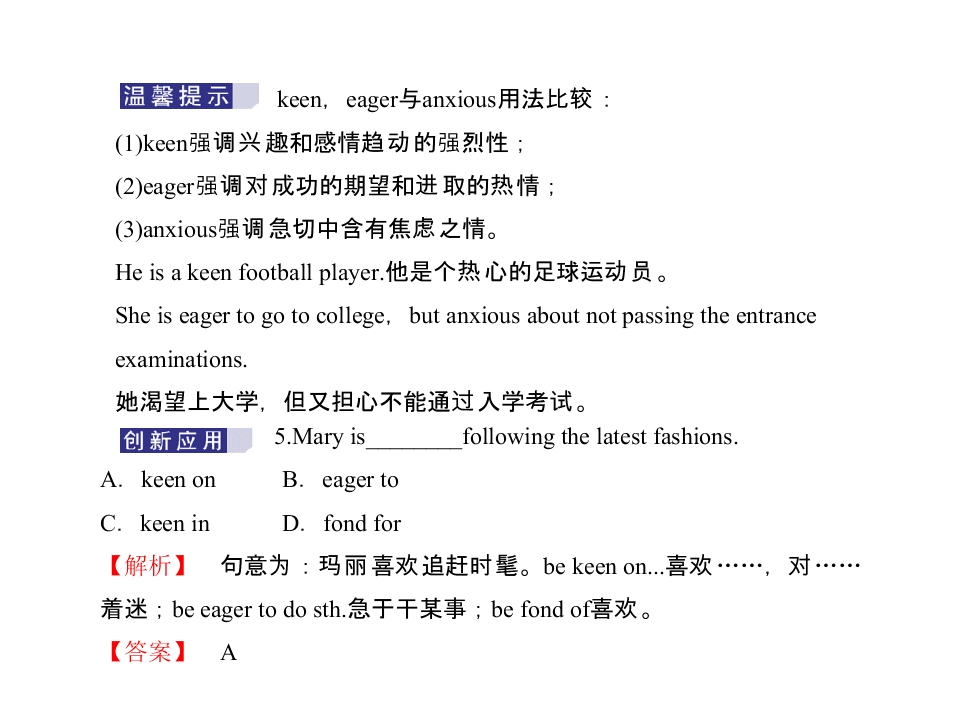 温馨提示 keen，eager与anxious用法比较：

(1)keen强调兴趣和感情趋动的强烈性；

(2)eager强调对成功的期望和进取的热情；

(3)anxious强调急切中含有焦虑之情。

He is a keen football player.他是个热心的足球运动员。

She is eager to go to college，but anxious about not passing the entrance examinations.

她渴望上大学，但又担心不能通过入学考试。

创新应用 5.Mary is________following the latest fashions.

A. keen on B. eager to

C. keen in D. fond for

【解析】 句意为：玛丽喜欢追赶时髦。be keen on...喜欢……，对……着迷；be eager to do sth.急于干某事；be fond of喜欢。

【答案】 A